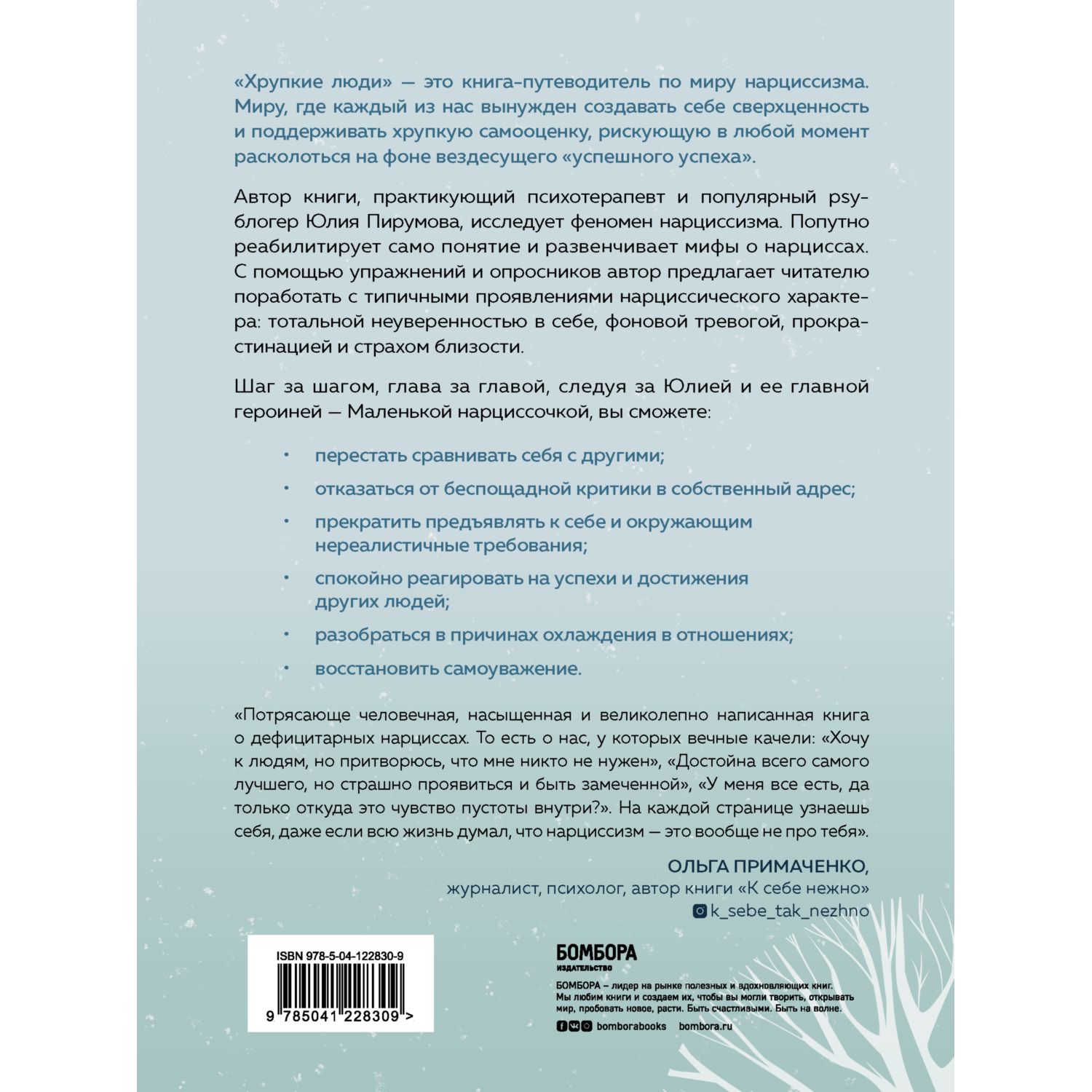 «Хрупкие люди» — это книга-путеводитель по миру нарциссизма. Миру, где каждый из нас вынужден создавать себе сверхценность и поддерживать хрупкую самооценку, рискующую в любой момент расколоться на фоне вездесущего «успешного успеха».

Автор книги, практикующий психотерапевт и популярный psy-блогер Юлия Пирумова, исследует феномен нарциссизма. Попутно реабилитирует само понятие и развенчивает мифы о нарциссах. С помощью упражнений и опросников автор предлагает читателю поработать с типичными проявлениями нарциссического характера: тотальной неуверенностью в себе, фоновой тревогой, прокрастинацией и страхом близости.

Шаг за шагом, глава за главой, следуя за Юлией и ее главной героиней — Маленькой нарциссочкой, вы сможете:

• перестать сравнивать себя с другими;
• отказаться от беспощадной критики в собственный адрес;
• прекратить предъявлять к себе и окружающим нереалистичные требования;
• спокойно реагировать на успехи и достижения других людей;
• разобраться в причинах охлаждения в отношениях;
• восстановить самоуважение.

«Потрясающе человечная, насыщенная и великолепно написанная книга о дефицитарных нарциссах. То есть о нас, у которых вечные качели: «Хочу к людям, но притворюсь, что мне никто не нужен», «Достойна всего самого лучшего, но страшно проявиться и быть замеченной», «У меня все есть, да только откуда это чувство пустоты внутри?». На каждой странице узнаешь себя, даже если всю жизнь думал, что нарциссизм — это вообще не про тебя».

ОЛЬГА ПРИМАЧЕНКО,
журналист, психолог, автор книги «К себе нежно»
k_sebe_tak_nezhno

ISBN 978-5-04-122830-9
9 785041 228309 >

БОМБОРА
ИЗДАТЕЛЬСТВО

БОМБОРА – лидер на рынке полезных и вдохновляющих книг. Мы любим книги и создаем их, чтобы вы могли творить, открывать мир, пробовать новое, расти. Быть счастливыми. Быть на волне.

bomborabooks bombora.ru